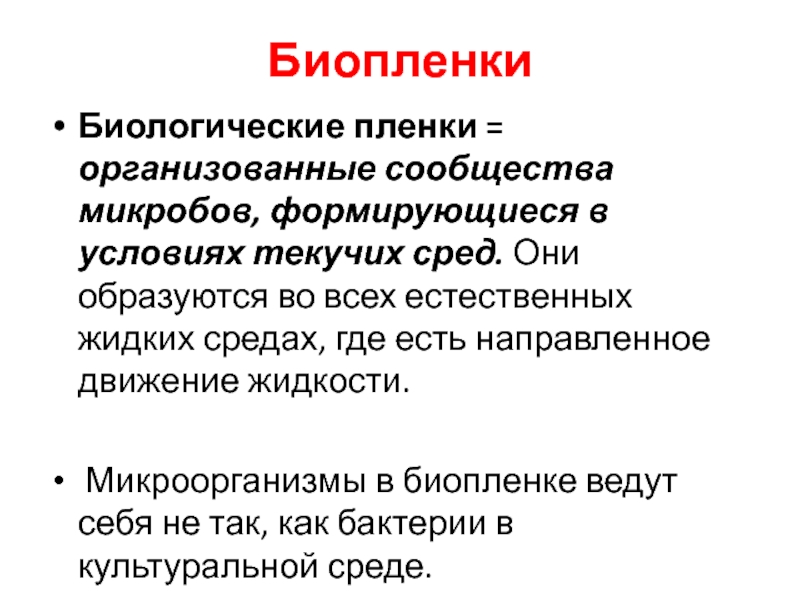 Биопленки

• Биологические пленки = организованные сообщества микробов, формирующиеся в условиях текучих сред. Они образуются во всех естественных жидких средах, где есть направленное движение жидкости.

• Микроорганизмы в биопленке ведут себя не так, как бактерии в культуральной среде.